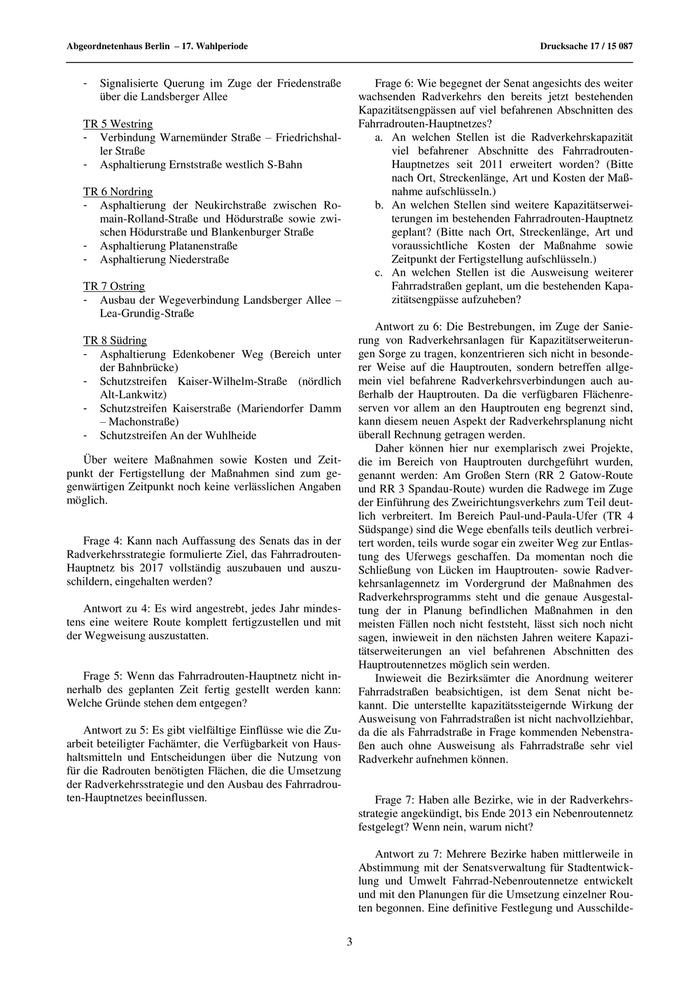 Abgeordnetenhaus Berlin – 17. Wahlperiode

Drucksache 17 / 15 087

- Signalisierte Querung im Zuge der Friedenstraße über die Landsberger Allee

TR 5 Westring
- Verbindung Warnemünder Straße – Friedrichshaller Straße
- Asphaltierung Ernststraße westlich S-Bahn

TR 6 Nordring
- Asphaltierung der Neukirchstraße zwischen Romain-Rolland-Straße und Hödurstraße sowie zwischen Hödurstraße und Blankenburger Straße
- Asphaltierung Platanenstraße
- Asphaltierung Niederstraße

TR 7 Ostring
- Ausbau der Wegeverbindung Landsberger Allee – Lea-Grundig-Straße

TR 8 Südring
- Asphaltierung Edenkobener Weg (Bereich unter der Bahnbrücke)
- Schutzstreifen Kaiser-Wilhelm-Straße (nördlich Alt-Lankwitz)
- Schutzstreifen Kaiserstraße (Mariendorfer Damm – Machonstraße)
- Schutzstreifen An der Wuhlheide

Über weitere Maßnahmen sowie Kosten und Zeitpunkt der Fertigstellung der Maßnahmen sind zum gegenwärtigen Zeitpunkt noch keine verlässlichen Angaben möglich.

Frage 4: Kann nach Auffassung des Senats das in der Radverkehrsstrategie formulierte Ziel, das Fahrradrouten-Hauptnetz bis 2017 vollständig auszubauen und auszuschildern, eingehalten werden?

Antwort zu 4: Es wird angestrebt, jedes Jahr mindestens eine weitere Route komplett fertigzustellen und mit der Wegweisung auszustatten.

Frage 5: Wenn das Fahrradrouten-Hauptnetz nicht innerhalb des geplanten Zeit fertig gestellt werden kann: Welche Gründe stehen dem entgegen?

Antwort zu 5: Es gibt vielfältige Einflüsse wie die Zuarbeit beteiligter Fachämter, die Verfügbarkeit von Haushaltsmitteln und Entscheidungen über die Nutzung von für die Radrouten benötigten Flächen, die die Umsetzung der Radverkehrsstrategie und den Ausbau des Fahrradrouten-Hauptnetzes beeinflussen.

Frage 6: Wie begegnet der Senat angesichts des weiter wachsenden Radverkehrs den bereits jetzt bestehenden Kapazitätsengpässen auf viel befahrenen Abschnitten des Fahrradrouten-Hauptnetzes?
a. An welchen Stellen ist die Radverkehrskapazität viel befahrener Abschnitte des Fahrradrouten-Hauptnetzes seit 2011 erweitert worden? (Bitte nach Ort, Streckenlänge, Art und Kosten der Maßnahme aufschlüsseln.)
b. An welchen Stellen sind weitere Kapazitätserweiterungen im bestehenden Fahrradrouten-Hauptnetz geplant? (Bitte nach Ort, Streckenlänge, Art und voraussichtliche Kosten der Maßnahme sowie Zeitpunkt der Fertigstellung aufschlüsseln.)
c. An welchen Stellen ist die Ausweisung weiterer Fahrradstraßen geplant, um die bestehenden Kapazitätsengpässe aufzuheben?

Antwort zu 6: Die Bestrebungen, im Zuge der Sanierung von Radverkehrsanlagen für Kapazitätserweiterungen Sorge zu tragen, konzentrieren sich nicht in besonderer Weise auf die Hauptrouten, sondern betreffen allgemein viel befahrene Radverkehrsverbindungen auch außerhalb der Hauptrouten. Da die verfügbaren Flächenreserven vor allem an den Hauptrouten eng begrenzt sind, kann diesem neuen Aspekt der Radverkehrsplanung nicht überall Rechnung getragen werden.
Daher können hier nur exemplarisch zwei Projekte, die im Bereich von Hauptrouten durchgeführt wurden, genannt werden: Am Großen Stern (RR 2 Gatow-Route und RR 3 Spandau-Route) wurden die Radwege im Zuge der Einführung des Zweirichtungsverkehrs zum Teil deutlich verbreitert. Im Bereich Paul-und-Paula-Ufer (TR 4 Südspange) sind die Wege ebenfalls teils deutlich verbreitert worden, teils wurde sogar ein zweiter Weg zur Entlastung des Uferwegs geschaffen. Da momentan noch die Schließung von Lücken im Hauptrouten- sowie Radverkehrsanlagennetz im Vordergrund der Maßnahmen des Radverkehrsprogramms steht und die genaue Ausgestaltung der in Planung befindlichen Maßnahmen in den meisten Fällen noch nicht feststeht, lässt sich noch nicht sagen, inwieweit in den nächsten Jahren weitere Kapazitätserweiterungen an viel befahrenen Abschnitten des Hauptroutennetzes möglich sein werden.
Inwieweit die Bezirksämter die Anordnung weiterer Fahrradstraßen beabsichtigen, ist dem Senat nicht bekannt. Die unterstellte kapazitätssteigernde Wirkung der Ausweisung von Fahrradstraßen ist nicht nachvollziehbar, da die als Fahrradstraße in Frage kommenden Nebenstraßen auch ohne Ausweisung als Fahrradstraße sehr viel Radverkehr aufnehmen können.

Frage 7: Haben alle Bezirke, wie in der Radverkehrsstrategie angekündigt, bis Ende 2013 ein Nebenroutennetz festgelegt? Wenn nein, warum nicht?

Antwort zu 7: Mehrere Bezirke haben mittlerweile in Abstimmung mit der Senatsverwaltung für Stadtentwicklung und Umwelt Fahrrad-Nebenroutennetze entwickelt und mit den Planungen für die Umsetzung einzelner Routen begonnen. Eine definitive Festlegung und Ausschilde-

3